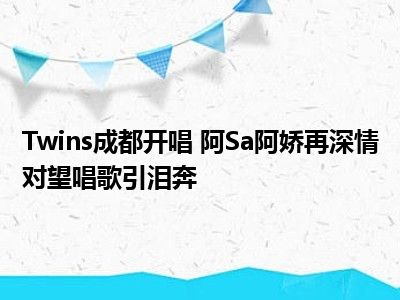 Twins成都开唱 阿Sa阿娇再深情对望唱歌引泪奔